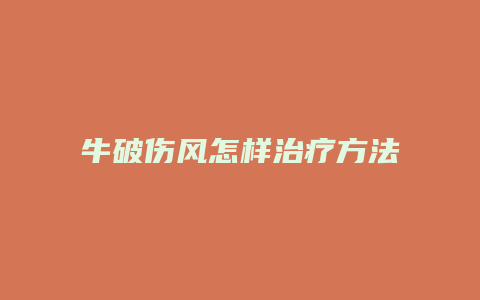 牛破伤风怎样治疗方法